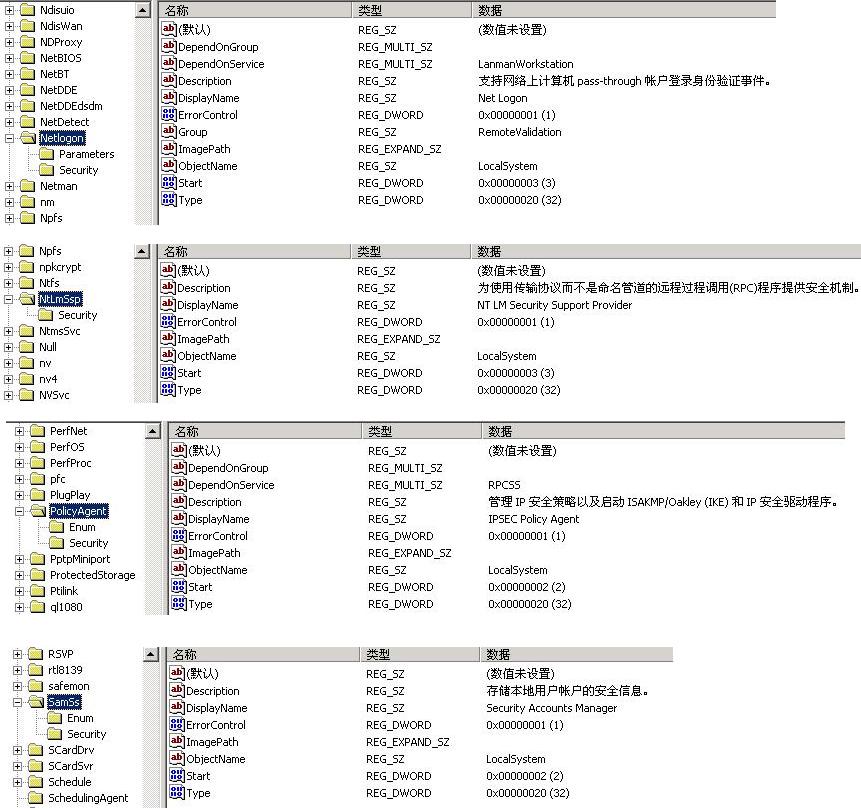 Ndisuio
NdisWan
NDProxy
NetBIOS
NetBT
NetDDE
NetDDEdsdm
NetDetect
Netlogon
Parameters
Security
Netman
nm
Npfs

| 名称 | 类型 | 数据 |
|---|---|---|
| (默认) | REG_SZ | (数值未设置) |
| DependOnGroup | REG_MULTI_SZ | |
| DependOnService | REG_MULTI_SZ | LanmanWorkstation |
| Description | REG_SZ | 支持网络上计算机 pass-through 帐户登录身份验证事件。 |
| DisplayName | REG_SZ | Net Logon |
| ErrorControl | REG_DWORD | 0x00000001 (1) |
| Group | REG_SZ | RemoteValidation |
| ImagePath | REG_EXPAND_SZ | |
| ObjectName | REG_SZ | LocalSystem |
| Start | REG_DWORD | 0x00000003 (3) |
| Type | REG_DWORD | 0x00000020 (32) |

Npfs
npkcrypt
Ntfs
NtLmSsp
Security
NtmsSvc
Null
nv
nv4
NVSvc

| 名称 | 类型 | 数据 |
|---|---|---|
| (默认) | REG_SZ | (数值未设置) |
| Description | REG_SZ | 为使用传输协议而不是命名管道的远程过程调用(RPC)程序提供安全机制。 |
| DisplayName | REG_SZ | NT LM Security Support Provider |
| ErrorControl | REG_DWORD | 0x00000001 (1) |
| ImagePath | REG_EXPAND_SZ | |
| ObjectName | REG_SZ | LocalSystem |
| Start | REG_DWORD | 0x00000003 (3) |
| Type | REG_DWORD | 0x00000020 (32) |

PerfNet
PerfOS
PerfProc
pfc
PlugPlay
PolicyAgent
Enum
Security
PptpMiniport
ProtectedStorage
Ptilink
ql1080

| 名称 | 类型 | 数据 |
|---|---|---|
| (默认) | REG_SZ | (数值未设置) |
| DependOnGroup | REG_MULTI_SZ | |
| DependOnService | REG_MULTI_SZ | RPCSS |
| Description | REG_SZ | 管理 IP 安全策略以及启动 ISAKMP/Oakley (IKE) 和 IP 安全驱动程序。 |
| DisplayName | REG_SZ | IPSEC Policy Agent |
| ErrorControl | REG_DWORD | 0x00000001 (1) |
| ImagePath | REG_EXPAND_SZ | |
| ObjectName | REG_SZ | LocalSystem |
| Start | REG_DWORD | 0x00000002 (2) |
| Type | REG_DWORD | 0x00000020 (32) |

RSVP
rtl8139
safemon
SamSs
Enum
Security
SCardDrv
SCardSvr
Schedule
SchedulingAgent

| 名称 | 类型 | 数据 |
|---|---|---|
| (默认) | REG_SZ | (数值未设置) |
| Description | REG_SZ | 存储本地用户帐户的安全信息。 |
| DisplayName | REG_SZ | Security Accounts Manager |
| ErrorControl | REG_DWORD | 0x00000001 (1) |
| ImagePath | REG_EXPAND_SZ | |
| ObjectName | REG_SZ | LocalSystem |
| Start | REG_DWORD | 0x00000002 (2) |
| Type | REG_DWORD | 0x00000020 (32) |